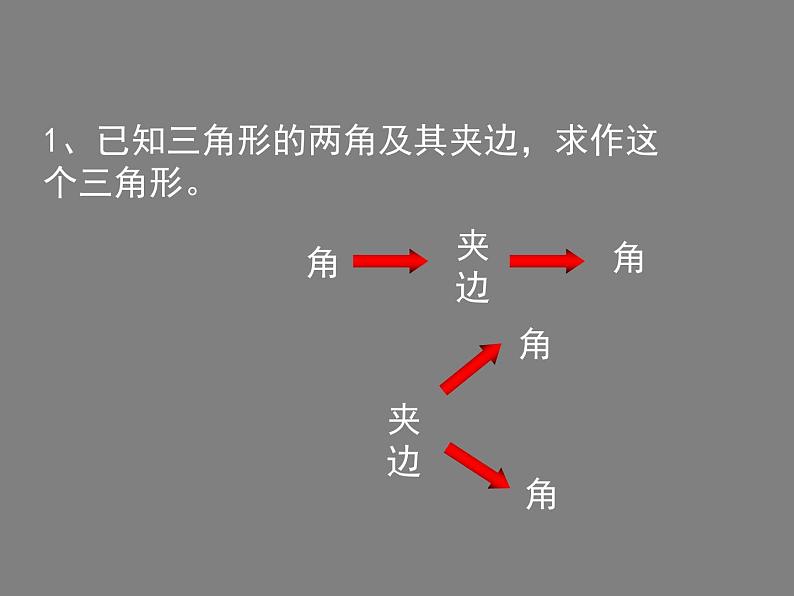 1、已知三角形的两角及其夹边，求作这个三角形。

角 夹边 角

角

夹边

角